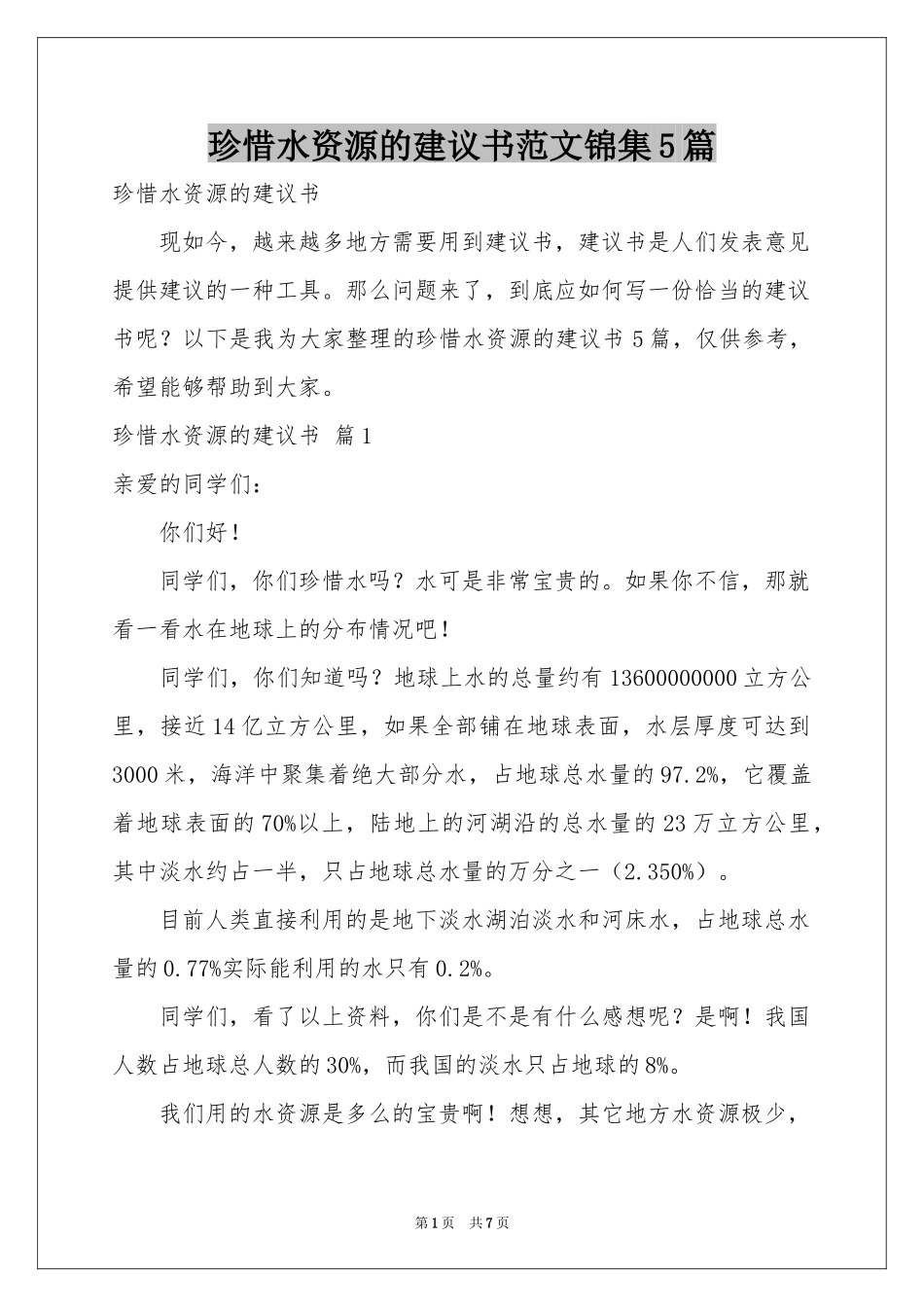 珍惜水资源的建议书范文锦集5篇

珍惜水资源的建议书

现如今，越来越多地方需要用到建议书，建议书是人们发表意见提供建议的一种工具。那么问题来了，到底应如何写一份恰当的建议书呢？以下是我为大家整理的珍惜水资源的建议书5篇，仅供参考，希望能够帮助到大家。

珍惜水资源的建议书 篇1

亲爱的同学们：

你们好！

同学们，你们珍惜水吗？水可是非常宝贵的。如果你不信，那就看一看水在地球上的分布情况吧！

同学们，你们知道吗？地球上水的总量约有13600000000立方公里，接近14亿立方公里，如果全部铺在地球表面，水层厚度可达到3000米，海洋中聚集着绝大部分水，占地球总水量的97.2%，它覆盖着地球表面的70%以上，陆地上的河湖沿的总水量的23万立方公里，其中淡水约占一半，只占地球总水量的万分之一（2.350%）。

目前人类直接利用的是地下淡水湖泊淡水和河床水，占地球总水量的0.77%实际能利用的水只有0.2%。

同学们，看了以上资料，你们是不是有什么感想呢？是啊！我国人数占地球总人数的30%，而我国的淡水只占地球的8%。

我们用的水资源是多么的宝贵啊！想想，其它地方水资源极少，

第1页 共7页